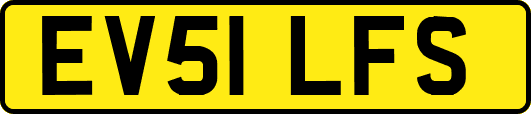 EV51 LFS